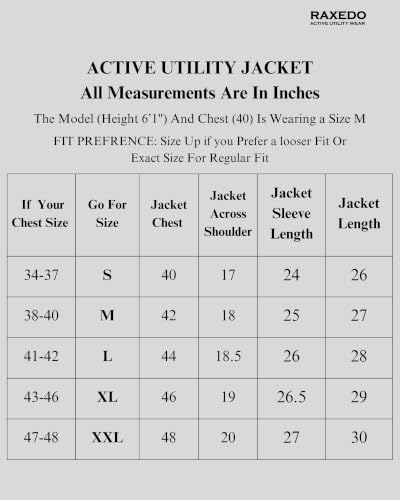 RAXEDO
ACTIVE UTILITY WEAR

ACTIVE UTILITY JACKET
All Measurements Are In Inches

The Model (Height 6'1") And Chest (40) Is Wearing a Size M

FIT PREFRENCE: Size Up if you Prefer a looser Fit Or Exact Size For Regular Fit

| If Your Chest Size | Go For Size | Jacket Chest | Jacket Across Shoulder | Jacket Sleeve Length | Jacket Length |
|---|---|---|---|---|---|
| 34-37 | S | 40 | 17 | 24 | 26 |
| 38-40 | M | 42 | 18 | 25 | 27 |
| 41-42 | L | 44 | 18.5 | 26 | 28 |
| 43-46 | XL | 46 | 19 | 26.5 | 29 |
| 47-48 | XXL | 48 | 20 | 27 | 30 |